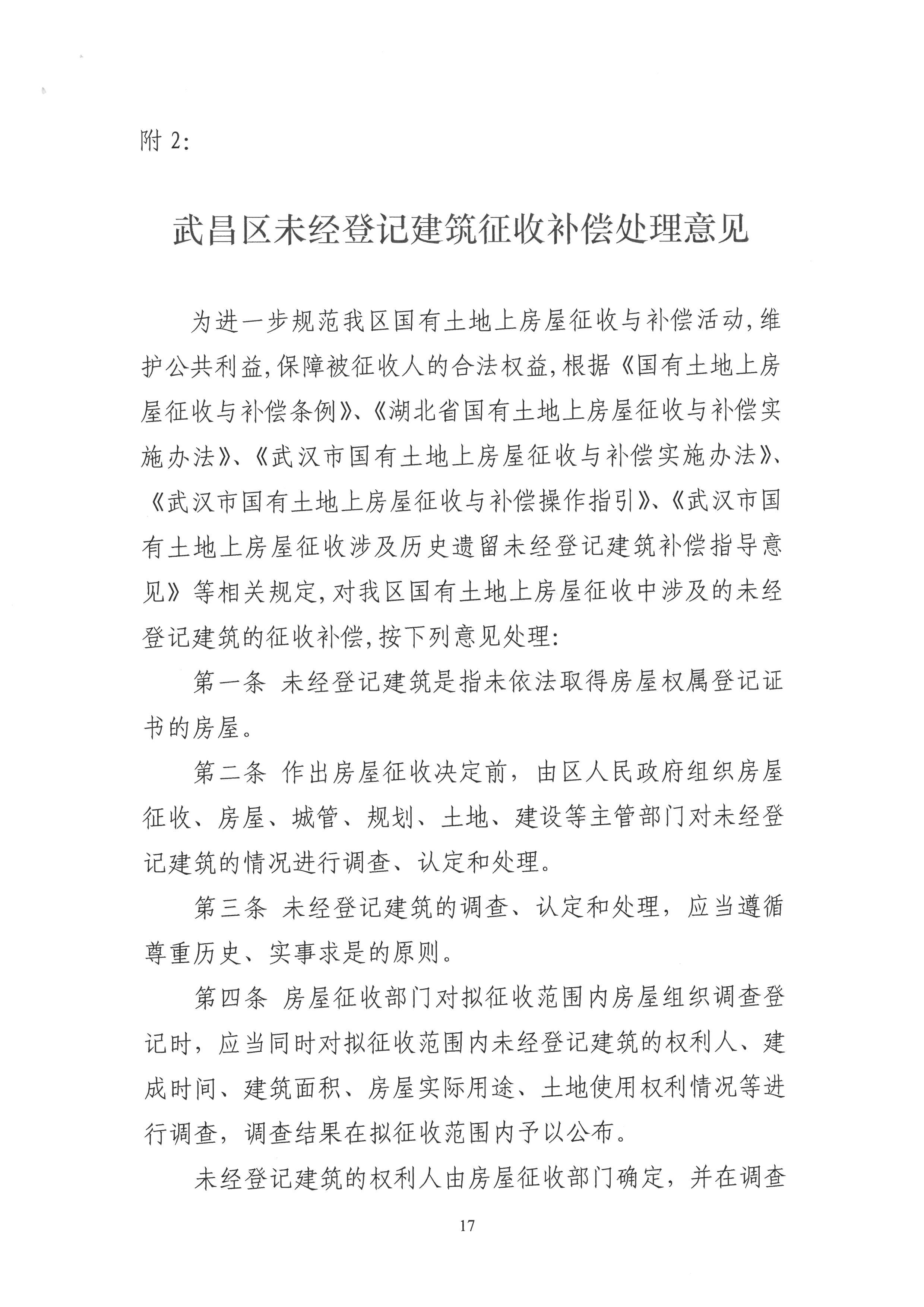 附2:

武昌区未经登记建筑征收补偿处理意见

为进一步规范我区国有土地上房屋征收与补偿活动,维护公共利益,保障被征收人的合法权益,根据《国有土地上房屋征收与补偿条例》、《湖北省国有土地上房屋征收与补偿实施办法》、《武汉市国有土地上房屋征收与补偿实施办法》、《武汉市国有土地上房屋征收与补偿操作指引》、《武汉市国有土地上房屋征收涉及历史遗留未经登记建筑补偿指导意见》等相关规定,对我区国有土地上房屋征收中涉及的未经登记建筑的征收补偿,按下列意见处理:

第一条 未经登记建筑是指未依法取得房屋权属登记证书的房屋。

第二条 作出房屋征收决定前，由区人民政府组织房屋征收、房屋、城管、规划、土地、建设等主管部门对未经登记建筑的情况进行调查、认定和处理。

第三条 未经登记建筑的调查、认定和处理，应当遵循尊重历史、实事求是的原则。

第四条 房屋征收部门对拟征收范围内房屋组织调查登记时，应当同时对拟征收范围内未经登记建筑的权利人、建成时间、建筑面积、房屋实际用途、土地使用权利情况等进行调查，调查结果在拟征收范围内予以公布。

未经登记建筑的权利人由房屋征收部门确定，并在调查

17